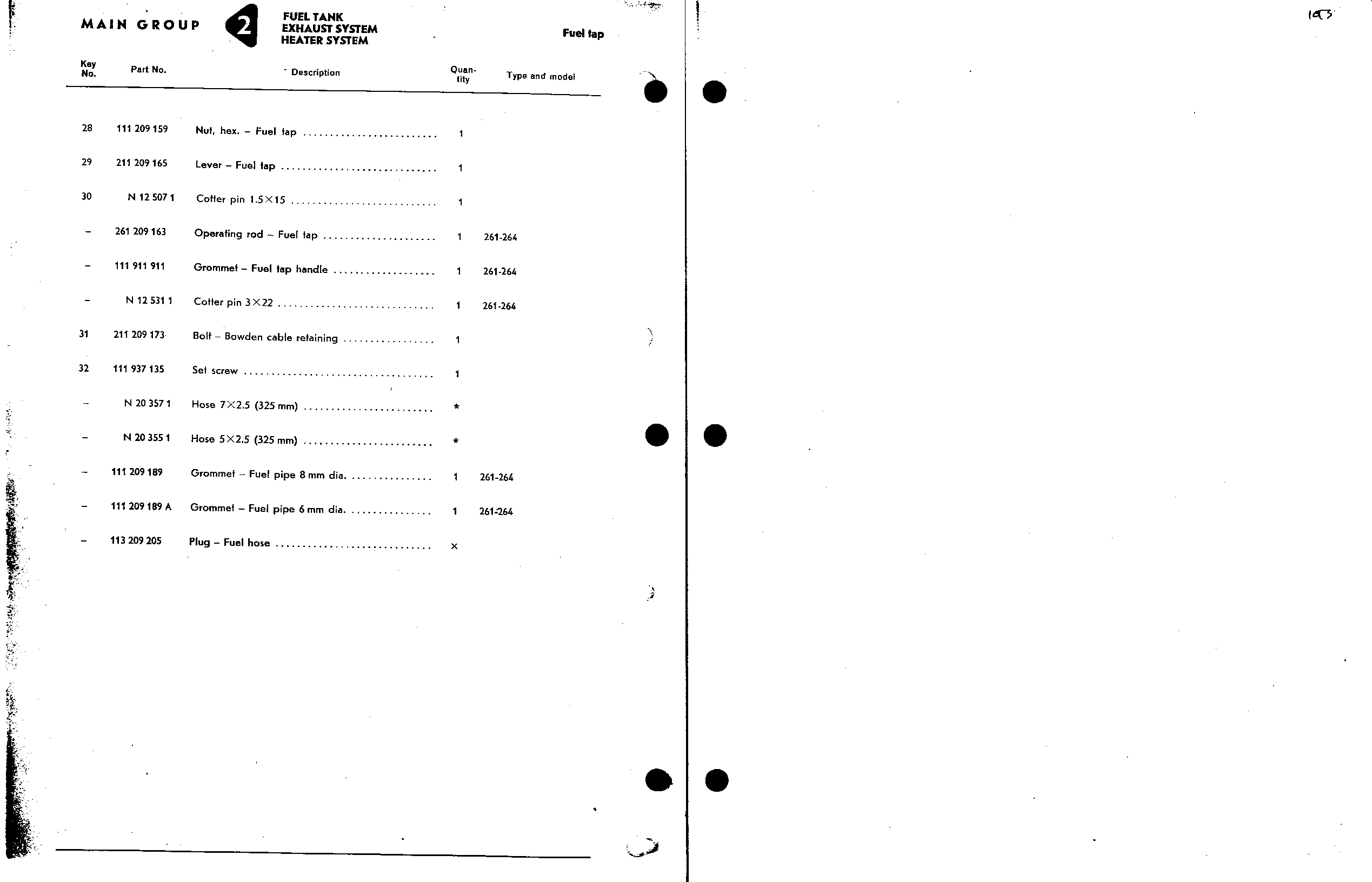 MAIN GROUP 2 FUEL TANK EXHAUST SYSTEM HEATER SYSTEM

Fuel tap

103

| Key No. | Part No. | Description | Quantity | Type and model |
|---|---|---|---|---|
| 28 | 111 209 159 | Nut, hex. – Fuel tap | 1 | |
| 29 | 211 209 165 | Lever – Fuel tap | 1 | |
| 30 | N 12 507 1 | Cotter pin 1.5×15 | 1 | |
| – | 261 209 163 | Operating rod – Fuel tap | 1 | 261-264 |
| – | 111 911 911 | Grommet – Fuel tap handle | 1 | 261-264 |
| – | N 12 531 1 | Cotter pin 3×22 | 1 | 261-264 |
| 31 | 211 209 173 | Bolt – Bowden cable retaining | 1 | |
| 32 | 111 937 135 | Set screw | 1 | |
| – | N 20 357 1 | Hose 7×2.5 (325 mm) | * | |
| – | N 20 355 1 | Hose 5×2.5 (325 mm) | * | |
| – | 111 209 189 | Grommet – Fuel pipe 8 mm dia. | 1 | 261-264 |
| – | 111 209 189 A | Grommet – Fuel pipe 6 mm dia. | 1 | 261-264 |
| – | 113 209 205 | Plug – Fuel hose | × | |